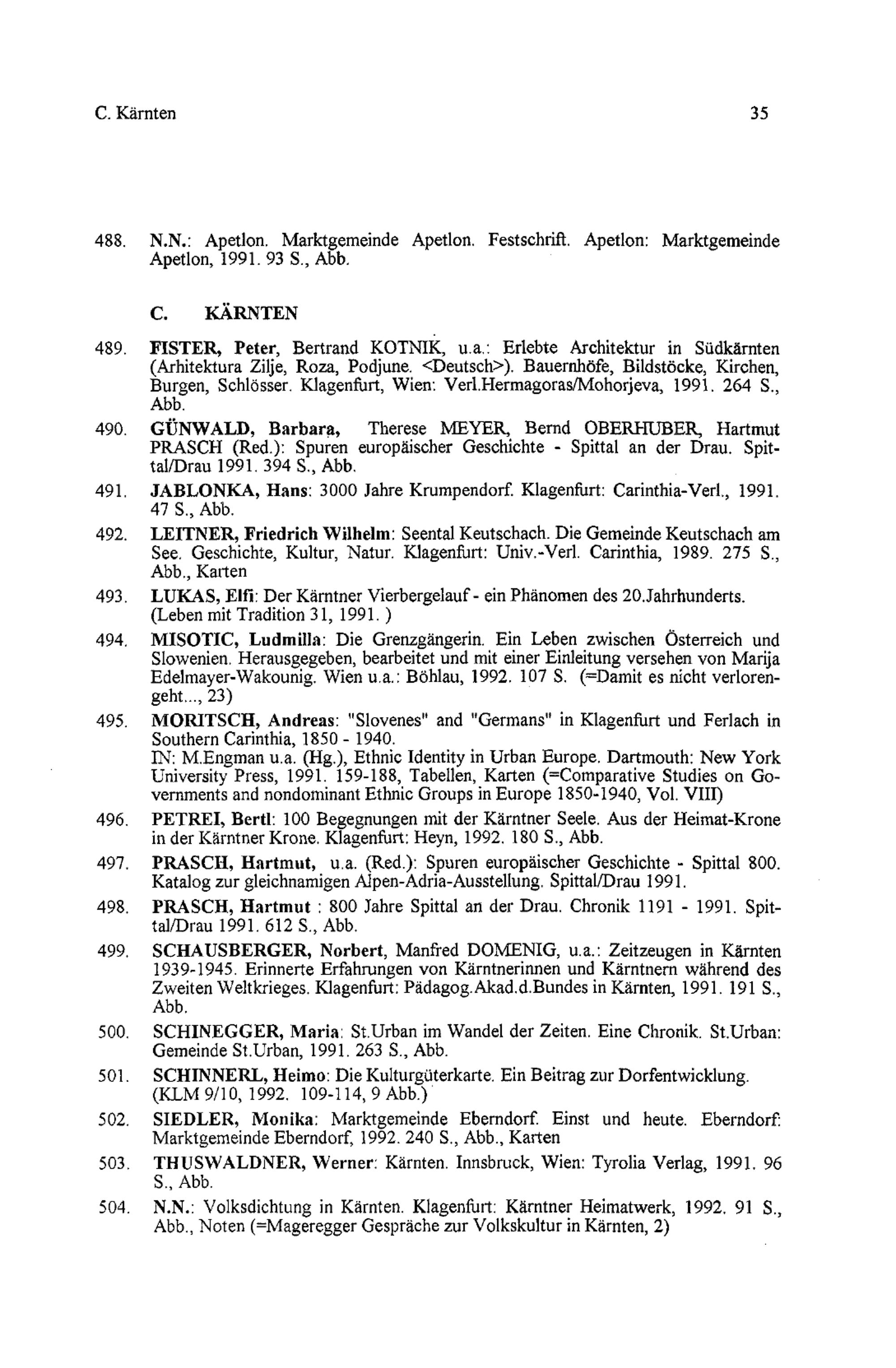 C. Kärnten 35

488. N.N.: Apetlon. Marktgemeinde Apetlon. Festschrift. Apetlon: Marktgemeinde Apetlon, 1991. 93 S., Abb.

C. KÄRNTEN

489. FISTER, Peter, Bertrand KOTNIK, u.a.: Erlebte Architektur in Südkärnten (Arhitektura Zilje, Roza, Podjune. <Deutsch>). Bauernhöfe, Bildstöcke, Kirchen, Burgen, Schlösser. Klagenfurt, Wien: Verl.Hermagoras/Mohorjeva, 1991. 264 S., Abb.

490. GÜNWALD, Barbara, Therese MEYER, Bernd OBERHUBER, Hartmut PRASCH (Red.): Spuren europäischer Geschichte - Spittal an der Drau. Spittal/Drau 1991. 394 S., Abb.

491. JABLONKA, Hans: 3000 Jahre Krumpendorf. Klagenfurt: Carinthia-Verl., 1991. 47 S., Abb.

492. LEITNER, Friedrich Wilhelm: Seental Keutschach. Die Gemeinde Keutschach am See. Geschichte, Kultur, Natur. Klagenfurt: Univ.-Verl. Carinthia, 1989. 275 S., Abb., Karten

493. LUKAS, Elfi: Der Kärntner Vierbergelauf - ein Phänomen des 20.Jahrhunderts. (Leben mit Tradition 31, 1991. )

494. MISOTIC, Ludmilla: Die Grenzgängerin. Ein Leben zwischen Österreich und Slowenien. Herausgegeben, bearbeitet und mit einer Einleitung versehen von Marija Edelmayer-Wakounig. Wien u.a.: Böhlau, 1992. 107 S. (=Damit es nicht verlorengeht..., 23)

495. MORITSCH, Andreas: "Slovenes" and "Germans" in Klagenfurt und Ferlach in Southern Carinthia, 1850 - 1940.
IN: M.Engman u.a. (Hg.), Ethnic Identity in Urban Europe. Dartmouth: New York University Press, 1991. 159-188, Tabellen, Karten (=Comparative Studies on Governments and nondominant Ethnic Groups in Europe 1850-1940, Vol. VIII)

496. PETREI, Bertl: 100 Begegnungen mit der Kärntner Seele. Aus der Heimat-Krone in der Kärntner Krone. Klagenfurt: Heyn, 1992. 180 S., Abb.

497. PRASCH, Hartmut, u.a. (Red.): Spuren europäischer Geschichte - Spittal 800. Katalog zur gleichnamigen Alpen-Adria-Ausstellung. Spittal/Drau 1991.

498. PRASCH, Hartmut : 800 Jahre Spittal an der Drau. Chronik 1191 - 1991. Spittal/Drau 1991. 612 S., Abb.

499. SCHAUSBERGER, Norbert, Manfred DOMENIG, u.a.: Zeitzeugen in Kärnten 1939-1945. Erinnerte Erfahrungen von Kärntnerinnen und Kärntnern während des Zweiten Weltkrieges. Klagenfurt: Pädagog.Akad.d.Bundes in Kärnten, 1991. 191 S., Abb.

500. SCHINEGGER, Maria: St.Urban im Wandel der Zeiten. Eine Chronik. St.Urban: Gemeinde St.Urban, 1991. 263 S., Abb.

501. SCHINNERL, Heimo: Die Kulturgüterkarte. Ein Beitrag zur Dorfentwicklung. (KLM 9/10, 1992. 109-114, 9 Abb.)

502. SIEDLER, Monika: Marktgemeinde Eberndorf. Einst und heute. Eberndorf: Marktgemeinde Eberndorf, 1992. 240 S., Abb., Karten

503. THUSWALDNER, Werner: Kärnten. Innsbruck, Wien: Tyrolia Verlag, 1991. 96 S., Abb.

504. N.N.: Volksdichtung in Kärnten. Klagenfurt: Kärntner Heimatwerk, 1992. 91 S., Abb., Noten (=Mageregger Gespräche zur Volkskultur in Kärnten, 2)